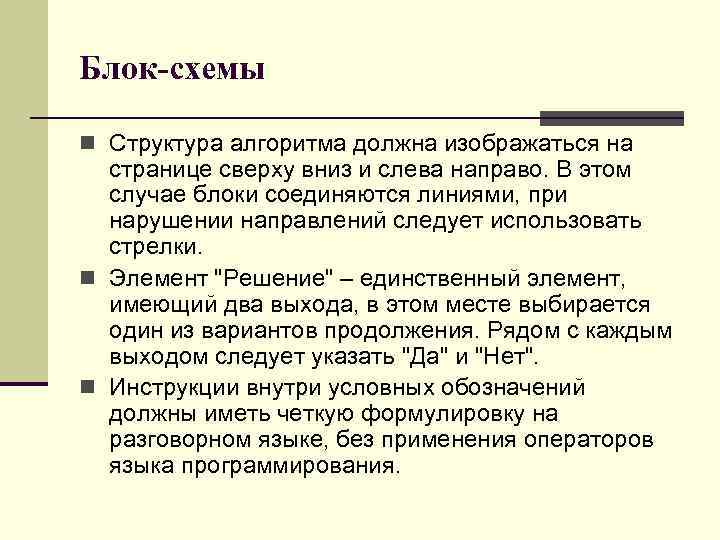 Блок-схемы

Структура алгоритма должна изображаться на странице сверху вниз и слева направо. В этом случае блоки соединяются линиями, при нарушении направлений следует использовать стрелки.

Элемент "Решение" – единственный элемент, имеющий два выхода, в этом месте выбирается один из вариантов продолжения. Рядом с каждым выходом следует указать "Да" и "Нет".

Инструкции внутри условных обозначений должны иметь четкую формулировку на разговорном языке, без применения операторов языка программирования.